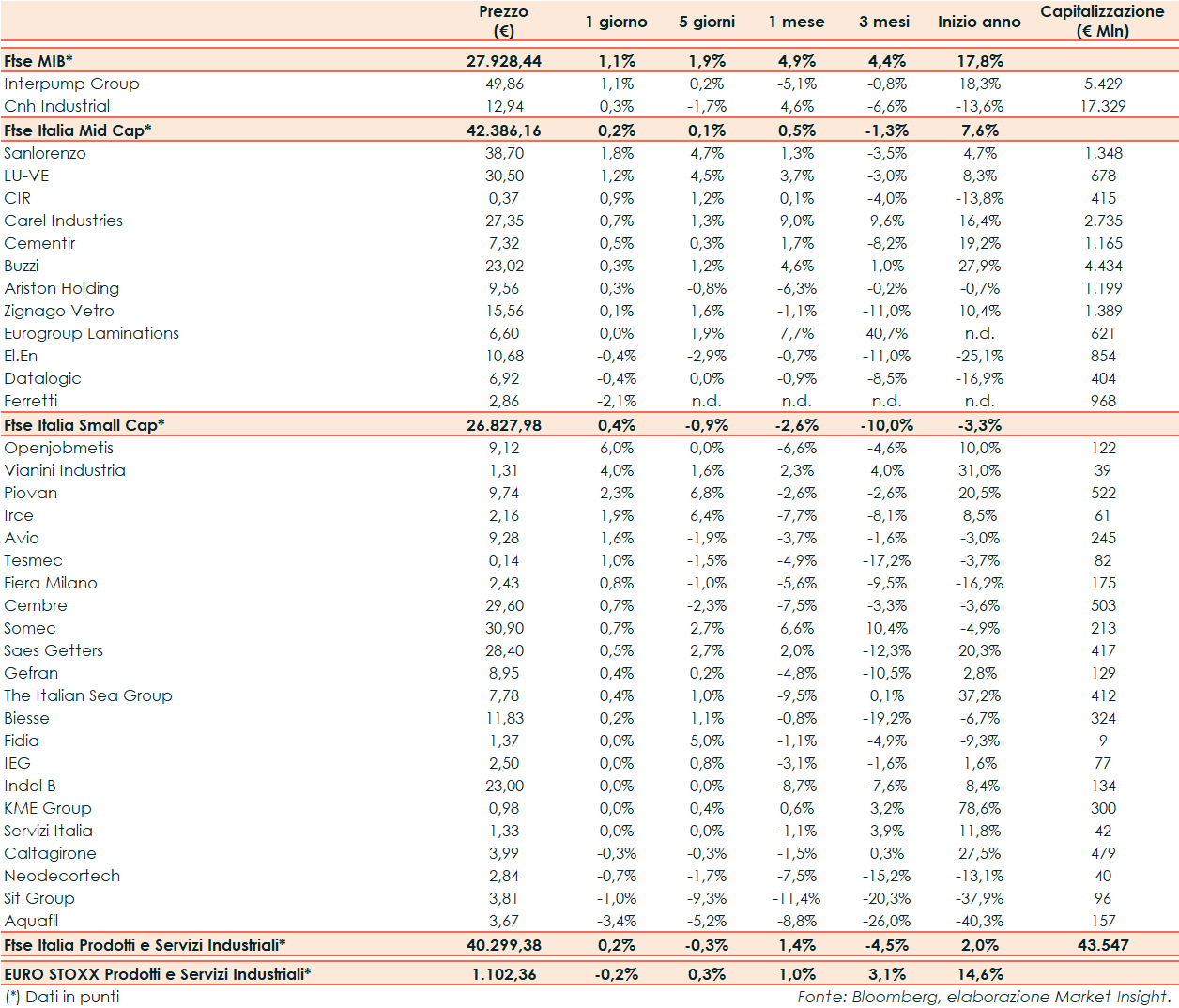 |  | Prezzo (€) | 1 giorno | 5 giorni | 1 mese | 3 mesi | Inizio anno | Capitalizzazione (€ Mln) |
|---|---|---|---|---|---|---|---|
| Ftse MIB* | 27.928,44 | 1,1% | 1,9% | 4,9% | 4,4% | 17,8% |  |
| Interpump Group | 49,86 | 1,1% | 0,2% | -5,1% | -0,8% | 18,3% | 5.429 |
| Cnh Industrial | 12,94 | 0,3% | -1,7% | 4,6% | -6,6% | -13,6% | 17.329 |
| Ftse Italia Mid Cap* | 42.386,16 | 0,2% | 0,1% | 0,5% | -1,3% | 7,6% |  |
| Sanlorenzo | 38,70 | 1,8% | 4,7% | 1,3% | -3,5% | 4,7% | 1.348 |
| LU-VE | 30,50 | 1,2% | 4,5% | 3,7% | -3,0% | 8,3% | 678 |
| CIR | 0,37 | 0,9% | 1,2% | 0,1% | -4,0% | -13,8% | 415 |
| Carel Industries | 27,35 | 0,7% | 1,3% | 9,0% | 9,6% | 16,4% | 2.735 |
| Cementir | 7,32 | 0,5% | 0,3% | 1,7% | -8,2% | 19,2% | 1.165 |
| Buzzi | 23,02 | 0,3% | 1,2% | 4,6% | 1,0% | 27,9% | 4.434 |
| Ariston Holding | 9,56 | 0,3% | -0,8% | -6,3% | -0,2% | -0,7% | 1.199 |
| Zignago Vetro | 15,56 | 0,1% | 1,6% | -1,1% | -11,0% | 10,4% | 1.389 |
| Eurogroup Laminations | 6,60 | 0,0% | 1,9% | 7,7% | 40,7% | n.d. | 621 |
| El.En | 10,68 | -0,4% | -2,9% | -0,7% | -11,0% | -25,1% | 854 |
| Datalogic | 6,92 | -0,4% | 0,0% | -0,9% | -8,5% | -16,9% | 404 |
| Ferretti | 2,86 | -2,1% | n.d. | n.d. | n.d. | n.d. | 968 |
| Ftse Italia Small Cap* | 26.827,98 | 0,4% | -0,9% | -2,6% | -10,0% | -3,3% |  |
| Openjobmetis | 9,12 | 6,0% | 0,0% | -6,6% | -4,6% | 10,0% | 122 |
| Vianini Industria | 1,31 | 4,0% | 1,6% | 2,3% | 4,0% | 31,0% | 39 |
| Piovan | 9,74 | 2,3% | 6,8% | -2,6% | -2,6% | 20,5% | 522 |
| Irce | 2,16 | 1,9% | 6,4% | -7,7% | -8,1% | 8,5% | 61 |
| Avio | 9,28 | 1,6% | -1,9% | -3,7% | -1,6% | -3,0% | 245 |
| Tesmec | 0,14 | 1,0% | -1,5% | -4,9% | -17,2% | -3,7% | 82 |
| Fiera Milano | 2,43 | 0,8% | -1,0% | -5,6% | -9,5% | -16,2% | 175 |
| Cembre | 29,60 | 0,7% | -2,3% | -7,5% | -3,3% | -3,6% | 503 |
| Somec | 30,90 | 0,7% | 2,7% | 6,6% | 10,4% | -4,9% | 213 |
| Saes Getters | 28,40 | 0,5% | 2,7% | 2,0% | -12,3% | 20,3% | 417 |
| Gefran | 8,95 | 0,4% | 0,2% | -4,8% | -10,5% | 2,8% | 129 |
| The Italian Sea Group | 7,78 | 0,4% | 1,0% | -9,5% | 0,1% | 37,2% | 412 |
| Biesse | 11,83 | 0,2% | 1,1% | -0,8% | -19,2% | -6,7% | 324 |
| Fidia | 1,37 | 0,0% | 5,0% | -1,1% | -4,9% | -9,3% | 9 |
| IEG | 2,50 | 0,0% | 0,8% | -3,1% | -1,6% | 1,6% | 77 |
| Indel B | 23,00 | 0,0% | 0,0% | -8,7% | -7,6% | -8,4% | 134 |
| KME Group | 0,98 | 0,0% | 0,4% | 0,6% | 3,2% | 78,6% | 300 |
| Servizi Italia | 1,33 | 0,0% | 0,0% | -1,1% | 3,9% | 11,8% | 42 |
| Caltagirone | 3,99 | -0,3% | -0,3% | -1,5% | 0,3% | 27,5% | 479 |
| Neodecortech | 2,84 | -0,7% | -1,7% | -7,5% | -15,2% | -13,1% | 40 |
| Sit Group | 3,81 | -1,0% | -9,3% | -11,4% | -20,3% | -37,9% | 96 |
| Aquafil | 3,67 | -3,4% | -5,2% | -8,8% | -26,0% | -40,3% | 157 |
| Ftse Italia Prodotti e Servizi Industriali* | 40.299,38 | 0,2% | -0,3% | 1,4% | -4,5% | 2,0% | 43.547 |
| EURO STOXX Prodotti e Servizi Industriali* | 1.102,36 | -0,2% | 0,3% | 1,0% | 3,1% | 14,6% |  |

(*) Dati in punti

Fonte: Bloomberg, elaborazione Market Insight.